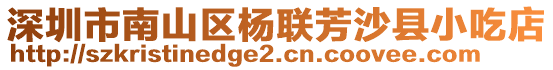 深圳市南山区杨联芳沙县小吃店
http://szkristinedge2.cn.coovee.com